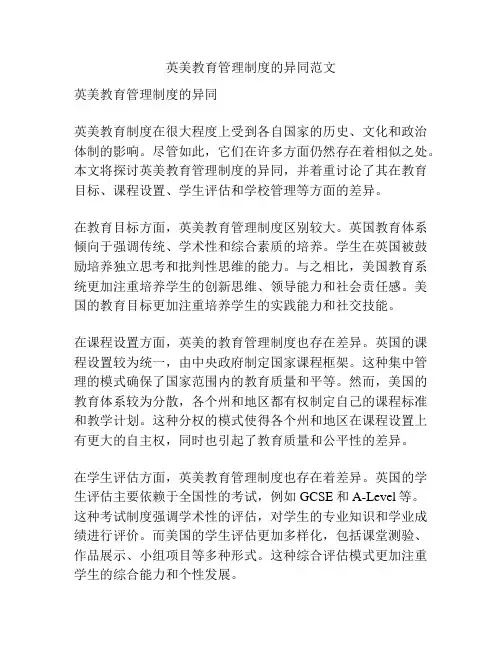 英美教育管理制度的异同范文

英美教育管理制度的异同

英美教育制度在很大程度上受到各自国家的历史、文化和政治体制的影响。尽管如此，它们在许多方面仍然存在着相似之处。本文将探讨英美教育管理制度的异同，并着重讨论了其在教育目标、课程设置、学生评估和学校管理等方面的差异。

在教育目标方面，英美教育管理制度区别较大。英国教育体系倾向于强调传统、学术性和综合素质的培养。学生在英国被鼓励培养独立思考和批判性思维的能力。与之相比，美国教育系统更加注重培养学生的创新思维、领导能力和社会责任感。美国的教育目标更加注重培养学生的实践能力和社交技能。

在课程设置方面，英美的教育管理制度也存在差异。英国的课程设置较为统一，由中央政府制定国家课程框架。这种集中管理的模式确保了国家范围内的教育质量和平等。然而，美国的教育体系较为分散，各个州和地区都有权制定自己的课程标准和教学计划。这种分权的模式使得各个州和地区在课程设置上有更大的自主权，同时也引起了教育质量和公平性的差异。

在学生评估方面，英美教育管理制度也存在着差异。英国的学生评估主要依赖于全国性的考试，例如 GCSE 和 A-Level 等。这种考试制度强调学术性的评估，对学生的专业知识和学业成绩进行评价。而美国的学生评估更加多样化，包括课堂测验、作品展示、小组项目等多种形式。这种综合评估模式更加注重学生的综合能力和个性发展。